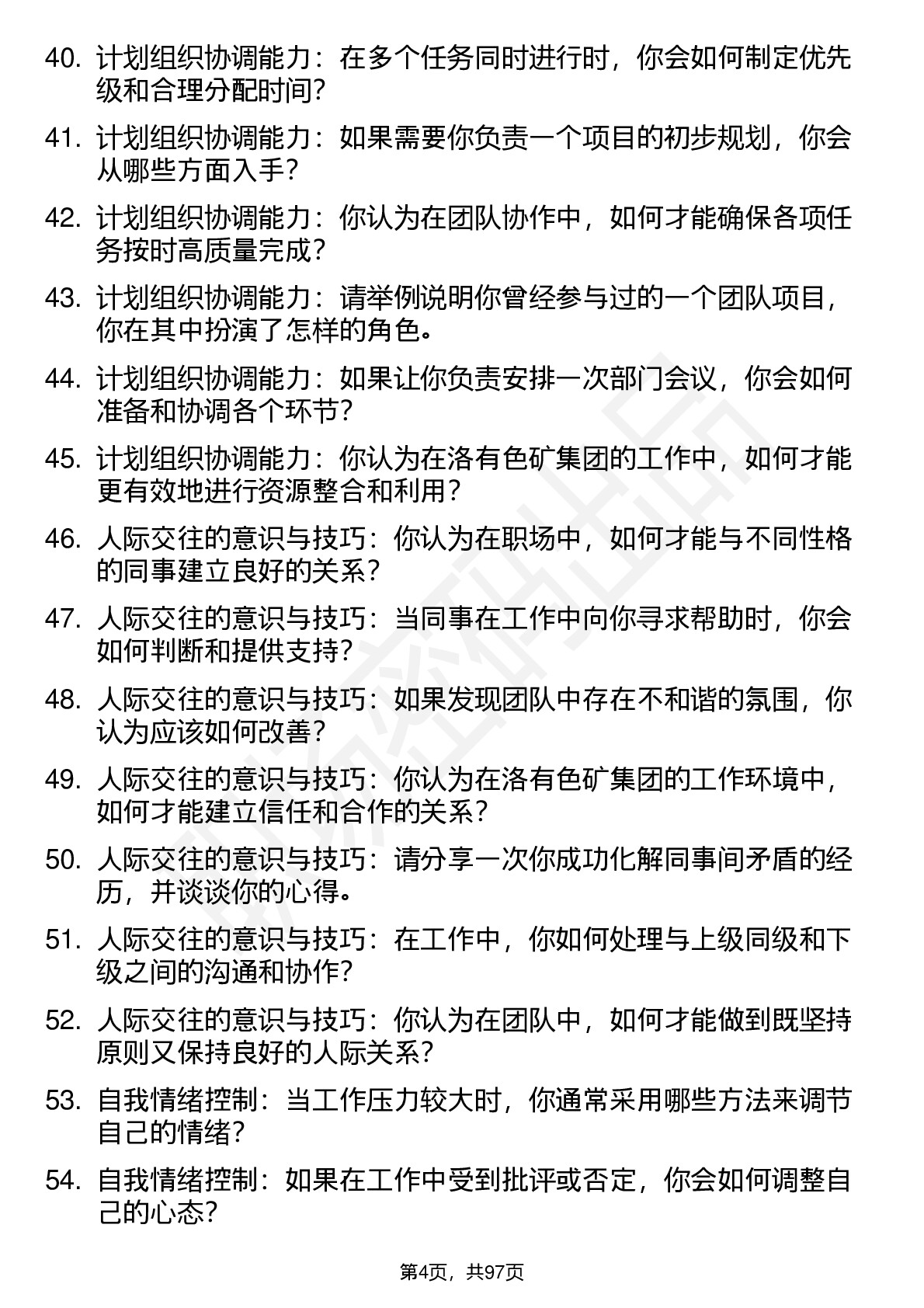 40. 计划组织协调能力：在多个任务同时进行时，你会如何制定优先级和合理分配时间？

41. 计划组织协调能力：如果需要你负责一个项目的初步规划，你会从哪些方面入手？

42. 计划组织协调能力：你认为在团队协作中，如何才能确保各项任务按时高质量完成？

43. 计划组织协调能力：请举例说明你曾经参与过的一个团队项目，你在其中扮演了怎样的角色。

44. 计划组织协调能力：如果让你负责安排一次部门会议，你会如何准备和协调各个环节？

45. 计划组织协调能力：你认为在洛有色矿集团的工作中，如何才能更有效地进行资源整合和利用？

46. 人际交往的意识与技巧：你认为在职场中，如何才能与不同性格的同事建立良好的关系？

47. 人际交往的意识与技巧：当同事在工作中向你寻求帮助时，你会如何判断和提供支持？

48. 人际交往的意识与技巧：如果发现团队中存在不和谐的氛围，你认为应该如何改善？

49. 人际交往的意识与技巧：你认为在洛有色矿集团的工作环境中，如何才能建立信任和合作的关系？

50. 人际交往的意识与技巧：请分享一次你成功化解同事间矛盾的经历，并谈谈你的心得。

51. 人际交往的意识与技巧：在工作中，你如何处理与上级同级和下级之间的沟通和协作？

52. 人际交往的意识与技巧：你认为在团队中，如何才能做到既坚持原则又保持良好的人际关系？

53. 自我情绪控制：当工作压力较大时，你通常采用哪些方法来调节自己的情绪？

54. 自我情绪控制：如果在工作中受到批评或否定，你会如何调整自己的心态？

第4页，共97页